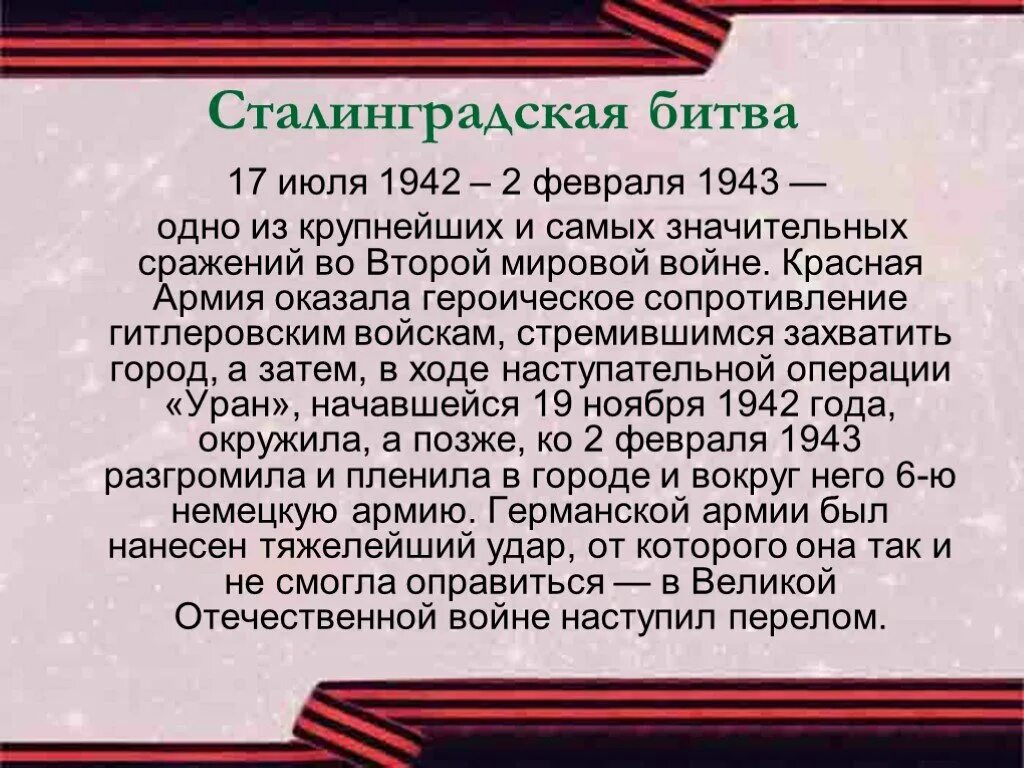 Сталинградская битва

17 июля 1942 – 2 февраля 1943 — одно из крупнейших и самых значительных сражений во Второй мировой войне. Красная Армия оказала героическое сопротивление гитлеровским войскам, стремившимся захватить город, а затем, в ходе наступательной операции «Уран», начавшейся 19 ноября 1942 года, окружила, а позже, ко 2 февраля 1943 разгромила и пленила в городе и вокруг него 6-ю немецкую армию. Германской армии был нанесен тяжелейший удар, от которого она так и не смогла оправиться — в Великой Отечественной войне наступил перелом.